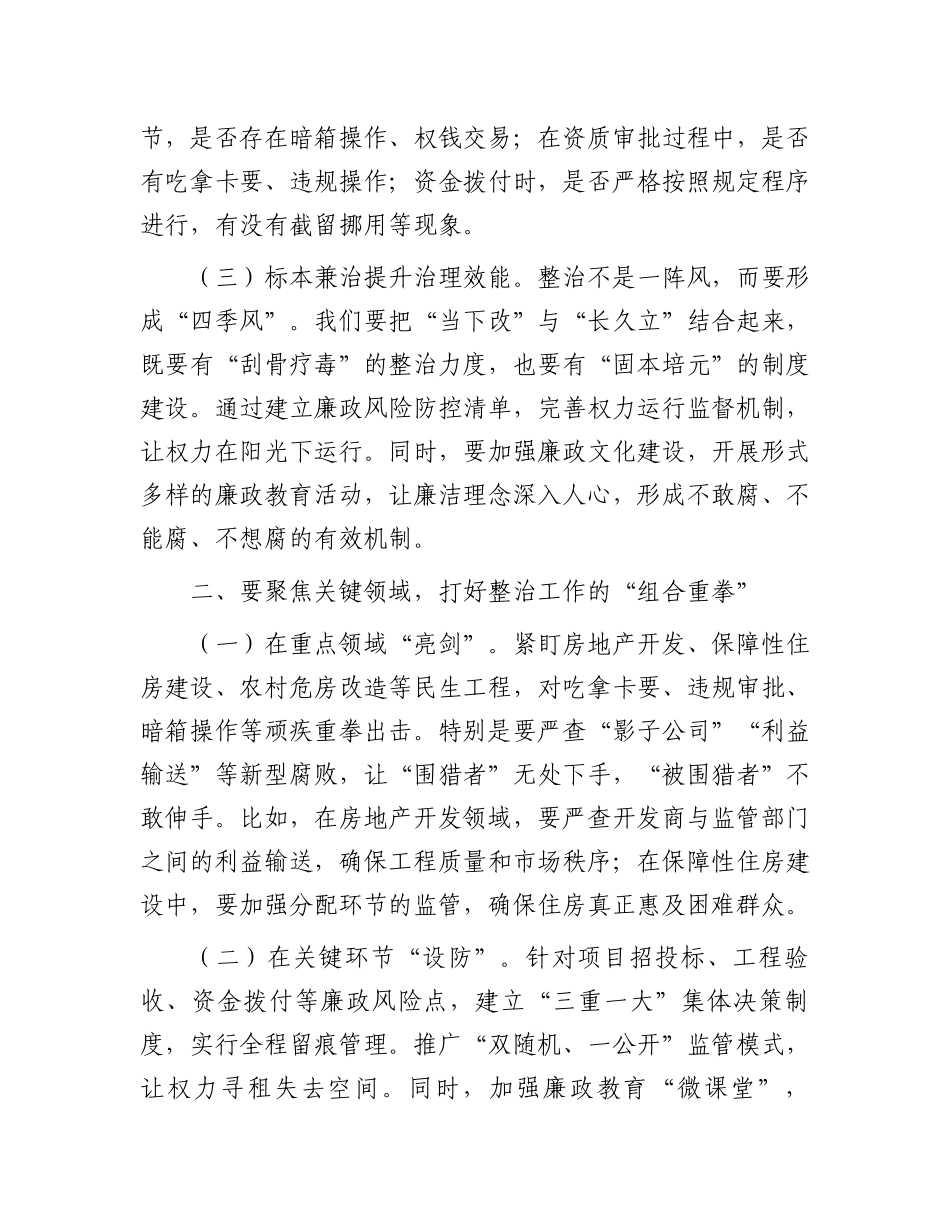 节，是否存在暗箱操作、权钱交易；在资质审批过程中，是否有吃拿卡要、违规操作；资金拨付时，是否严格按照规定程序进行，有没有截留挪用等现象。

（三）标本兼治提升治理效能。整治不是一阵风，而要形成“四季风”。我们要把“当下改”与“长久立”结合起来，既要有“刮骨疗毒”的整治力度，也要有“固本培元”的制度建设。通过建立廉政风险防控清单，完善权力运行监督机制，让权力在阳光下运行。同时，要加强廉政文化建设，开展形式多样的廉政教育活动，让廉洁理念深入人心，形成不敢腐、不能腐、不想腐的有效机制。

二、要聚焦关键领域，打好整治工作的“组合重拳”

（一）在重点领域“亮剑”。紧盯房地产开发、保障性住房建设、农村危房改造等民生工程，对吃拿卡要、违规审批、暗箱操作等顽疾重拳出击。特别是要严查“影子公司”“利益输送”等新型腐败，让“围猎者”无处下手，“被围猎者”不敢伸手。比如，在房地产开发领域，要严查开发商与监管部门之间的利益输送，确保工程质量和市场秩序；在保障性住房建设中，要加强分配环节的监管，确保住房真正惠及困难群众。

（二）在关键环节“设防”。针对项目招投标、工程验收、资金拨付等廉政风险点，建立“三重一大”集体决策制度，实行全程留痕管理。推广“双随机、一公开”监管模式，让权力寻租失去空间。同时，加强廉政教育“微课堂”，